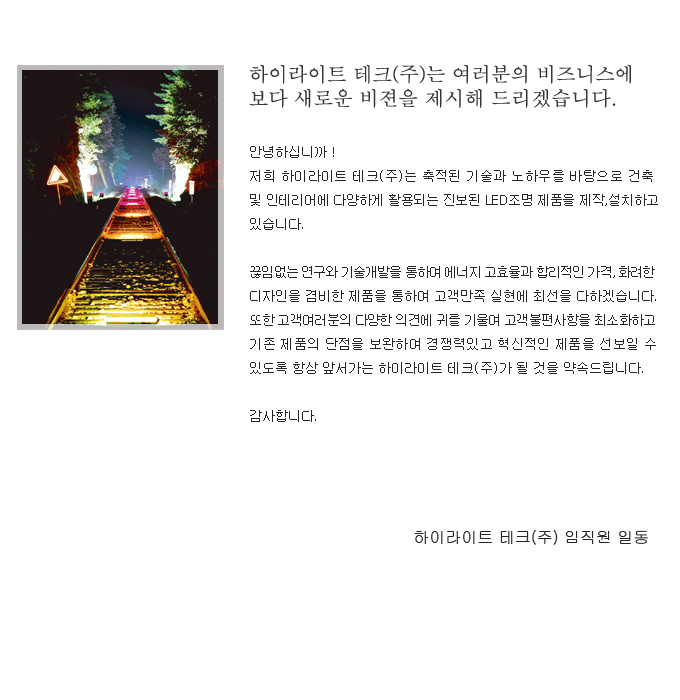 하이라이트 테크(주)는 여러분의 비즈니스에 보다 새로운 비젼을 제시해 드리겠습니다.

안녕하십니까 !
저희 하이라이트 테크(주)는 축적된 기술과 노하우를 바탕으로 건축 및 인테리어에 다양하게 활용되는 진보된 LED조명 제품을 제작,설치하고 있습니다.

끊임없는 연구와 기술개발을 통하여 에너지 고효율과 합리적인 가격, 화려한 디자인을 겸비한 제품을 통하여 고객만족 실현에 최선을 다하겠습니다. 또한 고객여러분의 다양한 의견에 귀를 기울여 고객불편사항을 최소화하고 기존 제품의 단점을 보완하여 경쟁력있고 혁신적인 제품을 선보일 수 있도록 항상 앞서가는 하이라이트 테크(주)가 될 것을 약속드립니다.

감사합니다.

하이라이트 테크(주) 임직원 일동